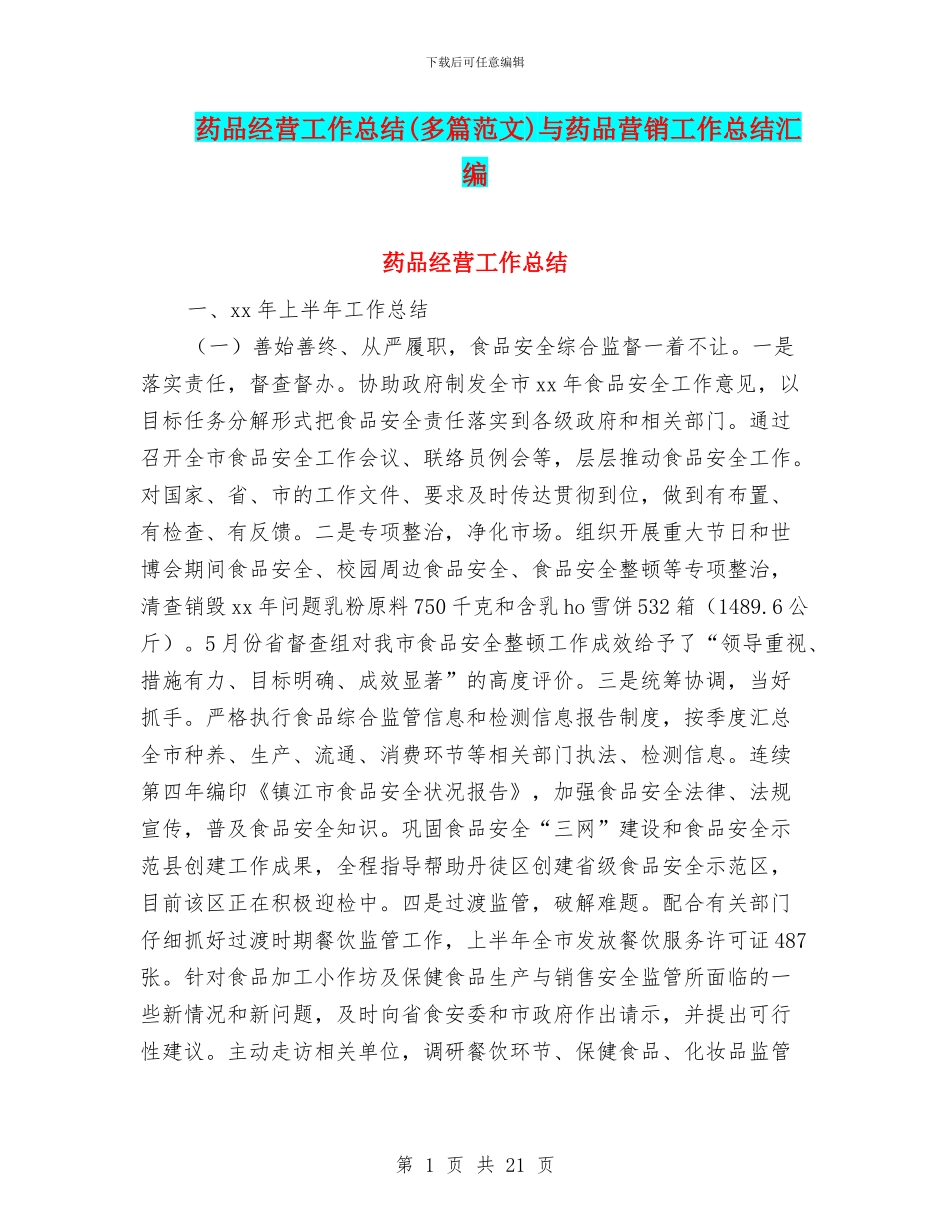 下载后可任意编辑

药品经营工作总结(多篇范文)与药品营销工作总结汇编

药品经营工作总结

一、xx 年上半年工作总结

（一）善始善终、从严履职，食品安全综合监督一着不让。一是落实责任，督查督办。协助政府制发全市 xx 年食品安全工作意见，以目标任务分解形式把食品安全责任落实到各级政府和相关部门。通过召开全市食品安全工作会议、联络员例会等，层层推动食品安全工作。对国家、省、市的工作文件、要求及时传达贯彻到位，做到有布置、有检查、有反馈。二是专项整治，净化市场。组织开展重大节日和世博会期间食品安全、校园周边食品安全、食品安全整顿等专项整治，清查销毁 xx 年问题乳粉原料 750 千克和含乳 ho 雪饼 532 箱（1489.6 公斤）。5 月份省督查组对我市食品安全整顿工作成效给予了“领导重视、措施有力、目标明确、成效显著”的高度评价。三是统筹协调，当好抓手。严格执行食品综合监管信息和检测信息报告制度，按季度汇总全市种养、生产、流通、消费环节等相关部门执法、检测信息。连续第四年编印《镇江市食品安全状况报告》，加强食品安全法律、法规宣传，普及食品安全知识。巩固食品安全“三网”建设和食品安全示范县创建工作成果，全程指导帮助丹徒区创建省级食品安全示范区，目前该区正在积极迎检中。四是过渡监管，破解难题。配合有关部门仔细抓好过渡时期餐饮监管工作，上半年全市发放餐饮服务许可证 487 张。针对食品加工小作坊及保健食品生产与销售安全监管所面临的一些新情况和新问题，及时向省食安委和市政府作出请示，并提出可行性建议。主动走访相关单位，调研餐饮环节、保健食品、化妆品监管

第 1 页 共 21 页